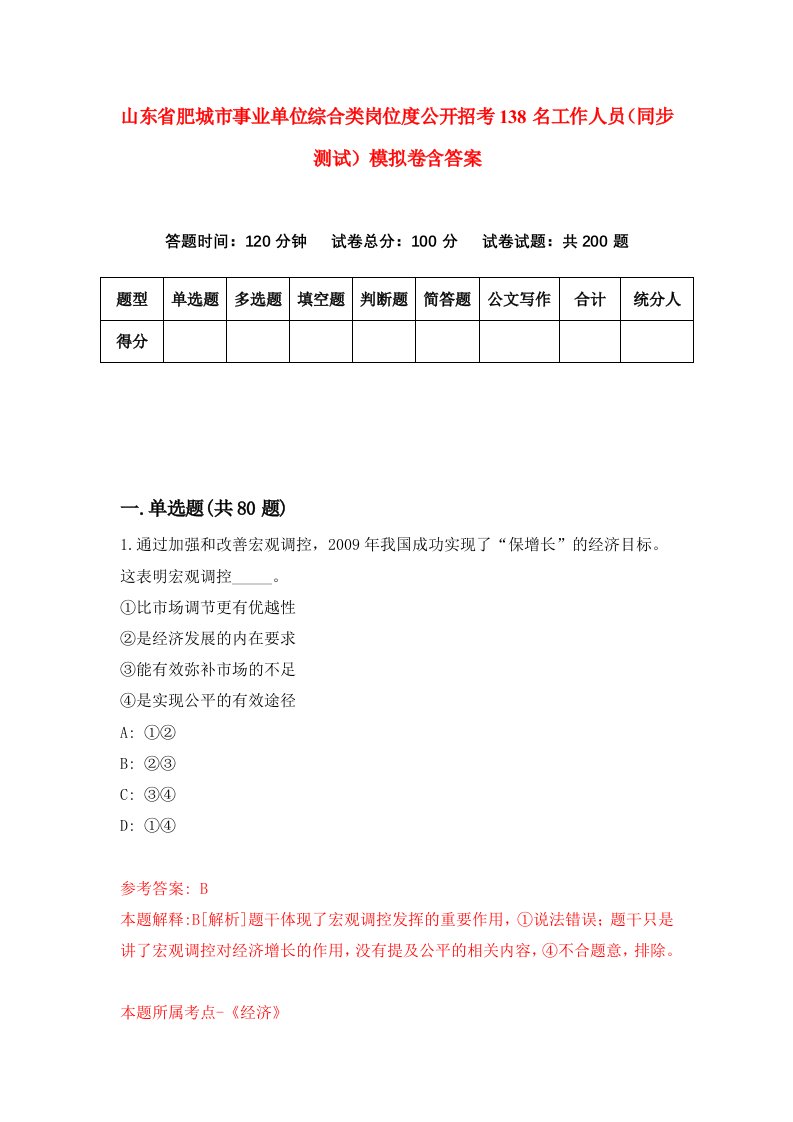 山东省肥城市事业单位综合类岗位度公开招考138名工作人员(同步测试）模拟卷含答案

答题时间：120分钟　　试卷总分：100分　　试卷试题：共200题

| 题型 | 单选题 | 多选题 | 填空题 | 判断题 | 简答题 | 公文写作 | 合计 | 统分人 |
|---|---|---|---|---|---|---|---|---|
| 得分 | | | | | | | | |

一.单选题(共80题)

1.通过加强和改善宏观调控，2009年我国成功实现了“保增长”的经济目标。这表明宏观调控_____。

①比市场调节更有优越性

②是经济发展的内在要求

③能有效弥补市场的不足

④是实现公平的有效途径

A: ①②

B: ②③

C: ③④

D: ①④

参考答案: B

本题解释:B[解析]题干体现了宏观调控发挥的重要作用，①说法错误；题干只是讲了宏观调控对经济增长的作用，没有提及公平的相关内容，④不合题意，排除。

本题所属考点-《经济》